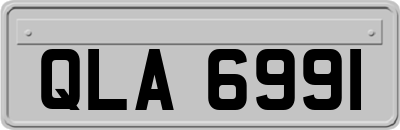 QLA 6991